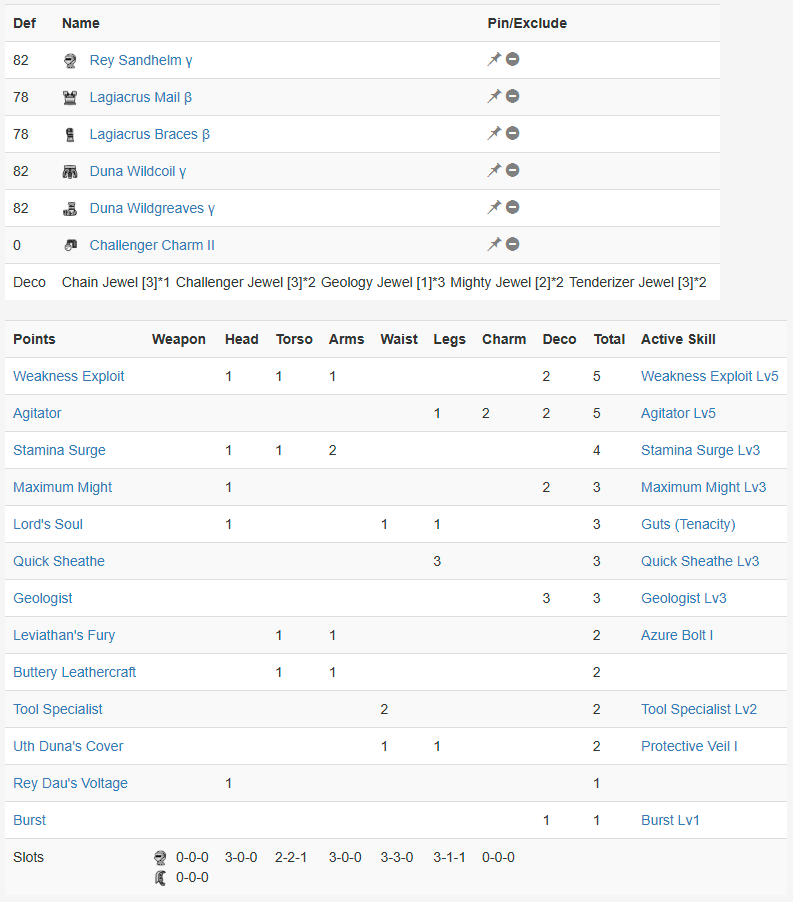 | Def | Name | Pin/Exclude |
|---|---|---|
| 82 | Rey Sandhelm γ | |
| 78 | Lagiacrus Mail β | |
| 78 | Lagiacrus Braces β | |
| 82 | Duna Wildcoil γ | |
| 82 | Duna Wildgreaves γ | |
| 0 | Challenger Charm II | |
| Deco | Chain Jewel [3]*1 Challenger Jewel [3]*2 Geology Jewel [1]*3 Mighty Jewel [2]*2 Tenderizer Jewel [3]*2 | |

| Points | Weapon | Head | Torso | Arms | Waist | Legs | Charm | Deco | Total | Active Skill |
|---|---|---|---|---|---|---|---|---|---|---|
| Weakness Exploit | | 1 | 1 | 1 | | | | 2 | 5 | Weakness Exploit Lv5 |
| Agitator | | | | | | 1 | 2 | 2 | 5 | Agitator Lv5 |
| Stamina Surge | | 1 | 1 | 2 | | | | | 4 | Stamina Surge Lv3 |
| Maximum Might | | 1 | | | | | | 2 | 3 | Maximum Might Lv3 |
| Lord's Soul | | 1 | | | 1 | 1 | | | 3 | Guts (Tenacity) |
| Quick Sheathe | | | | | | 3 | | | 3 | Quick Sheathe Lv3 |
| Geologist | | | | | | | | 3 | 3 | Geologist Lv3 |
| Leviathan's Fury | | | 1 | 1 | | | | | 2 | Azure Bolt I |
| Buttery Leathercraft | | | 1 | 1 | | | | | 2 | |
| Tool Specialist | | | | | 2 | | | | 2 | Tool Specialist Lv2 |
| Uth Duna's Cover | | | | | 1 | 1 | | | 2 | Protective Veil I |
| Rey Dau's Voltage | | 1 | | | | | | | 1 | |
| Burst | | | | | | | | 1 | 1 | Burst Lv1 |
| Slots | 0-0-0 0-0-0 | 3-0-0 | 2-2-1 | 3-0-0 | 3-3-0 | 3-1-1 | 0-0-0 | | | |